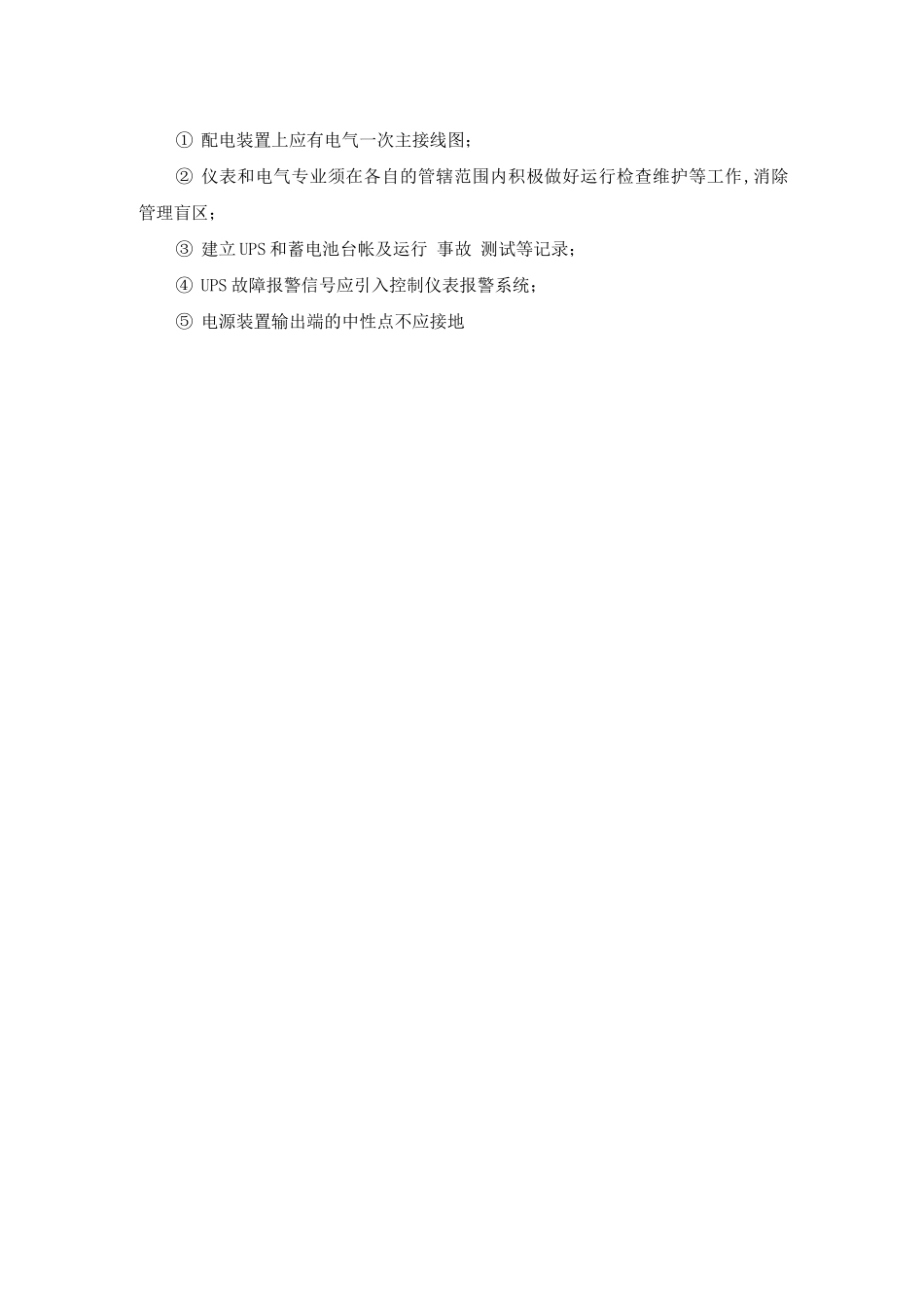 ① 配电装置上应有电气一次主接线图;

② 仪表和电气专业须在各自的管辖范围内积极做好运行检查维护等工作,消除管理盲区;

③ 建立UPS和蓄电池台帐及运行 事故 测试等记录;

④ UPS故障报警信号应引入控制仪表报警系统;

⑤ 电源装置输出端的中性点不应接地